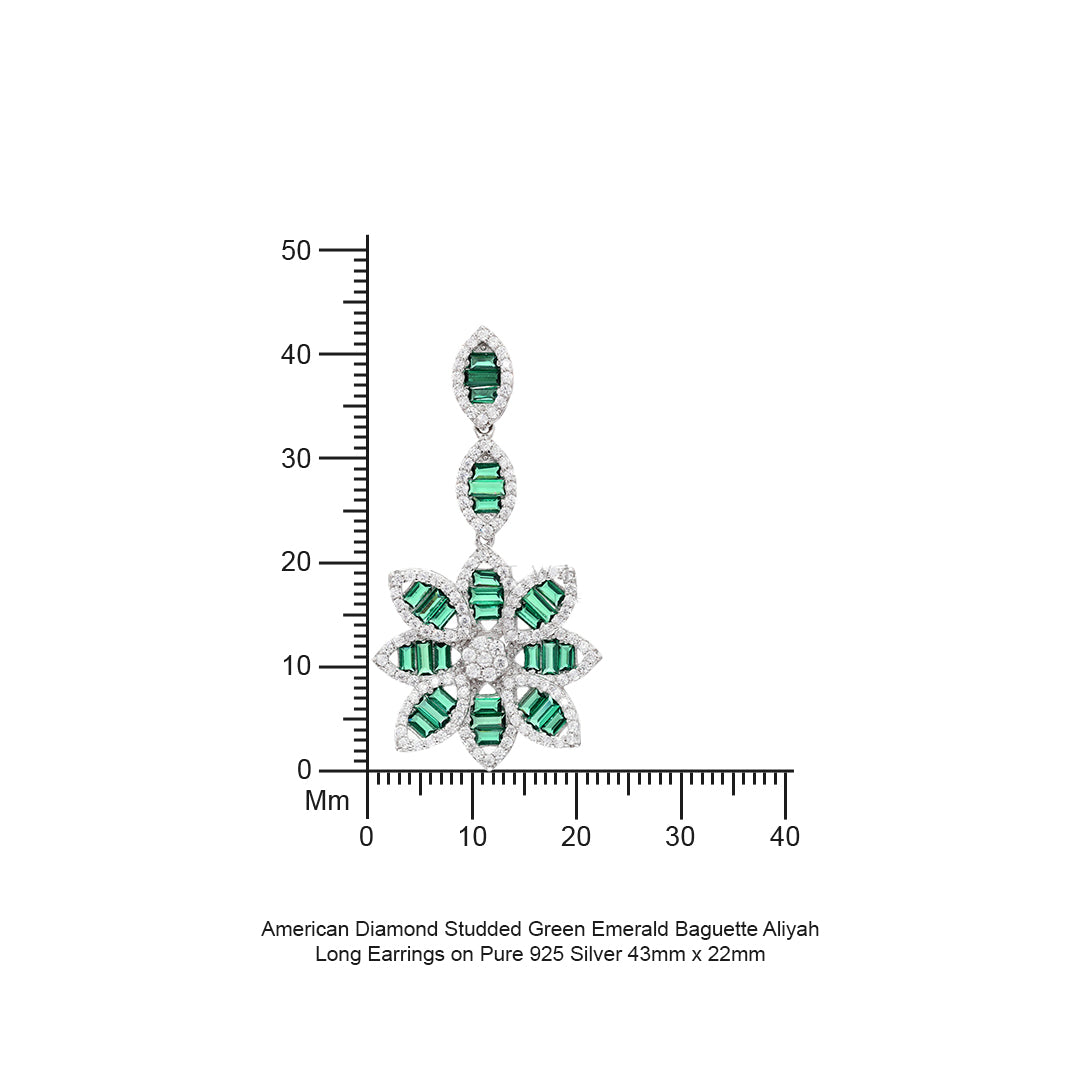 50
40
30
20
10
0
Mm
0 10 20 30 40

American Diamond Studded Green Emerald Baguette Aliyah Long Earrings on Pure 925 Silver 43mm x 22mm